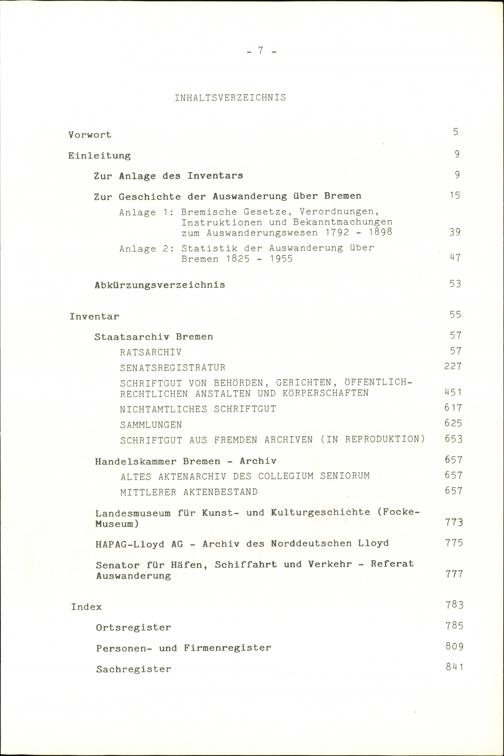 - 7 -

INHALTSVERZEICHNIS

Vorwort 5

Einleitung 9

Zur Anlage des Inventars 9

Zur Geschichte der Auswanderung über Bremen 15

Anlage 1: Bremische Gesetze, Verordnungen, Instruktionen und Bekanntmachungen zum Auswanderungswesen 1792 - 1898 39

Anlage 2: Statistik der Auswanderung über Bremen 1825 - 1955 47

Abkürzungsverzeichnis 53

Inventar 55

Staatsarchiv Bremen 57

RATSARCHIV 57

SENATSREGISTRATUR 227

SCHRIFTGUT VON BEHÖRDEN, GERICHTEN, ÖFFENTLICH-RECHTLICHEN ANSTALTEN UND KÖRPERSCHAFTEN 451

NICHTAMTLICHES SCHRIFTGUT 617

SAMMLUNGEN 625

SCHRIFTGUT AUS FREMDEN ARCHIVEN (IN REPRODUKTION) 653

Handelskammer Bremen - Archiv 657

ALTES AKTENARCHIV DES COLLEGIUM SENIORUM 657

MITTLERER AKTENBESTAND 657

Landesmuseum für Kunst- und Kulturgeschichte (Focke-Museum) 773

HAPAG-Lloyd AG - Archiv des Norddeutschen Lloyd 775

Senator für Häfen, Schiffahrt und Verkehr - Referat Auswanderung 777

Index 783

Ortsregister 785

Personen- und Firmenregister 809

Sachregister 841